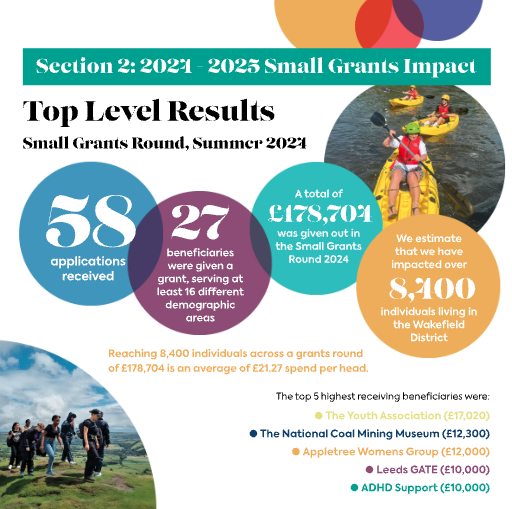 Section 2: 2024 - 2025 Small Grants Impact

Top Level Results

Small Grants Round, Summer 2024

58
applications received

27
beneficiaries were given a grant, serving at least 16 different demographic areas

A total of
£178,704
was given out in the Small Grants Round 2024

We estimate that we have impacted over
8,400
individuals living in the Wakefield District

Reaching 8,400 individuals across a grants round of £178,704 is an average of £21.27 spend per head.

The top 5 highest receiving beneficiaries were:
The Youth Association (£17,020)
The National Coal Mining Museum (£12,300)
Appletree Womens Group (£12,000)
Leeds GATE (£10,000)
ADHD Support (£10,000)